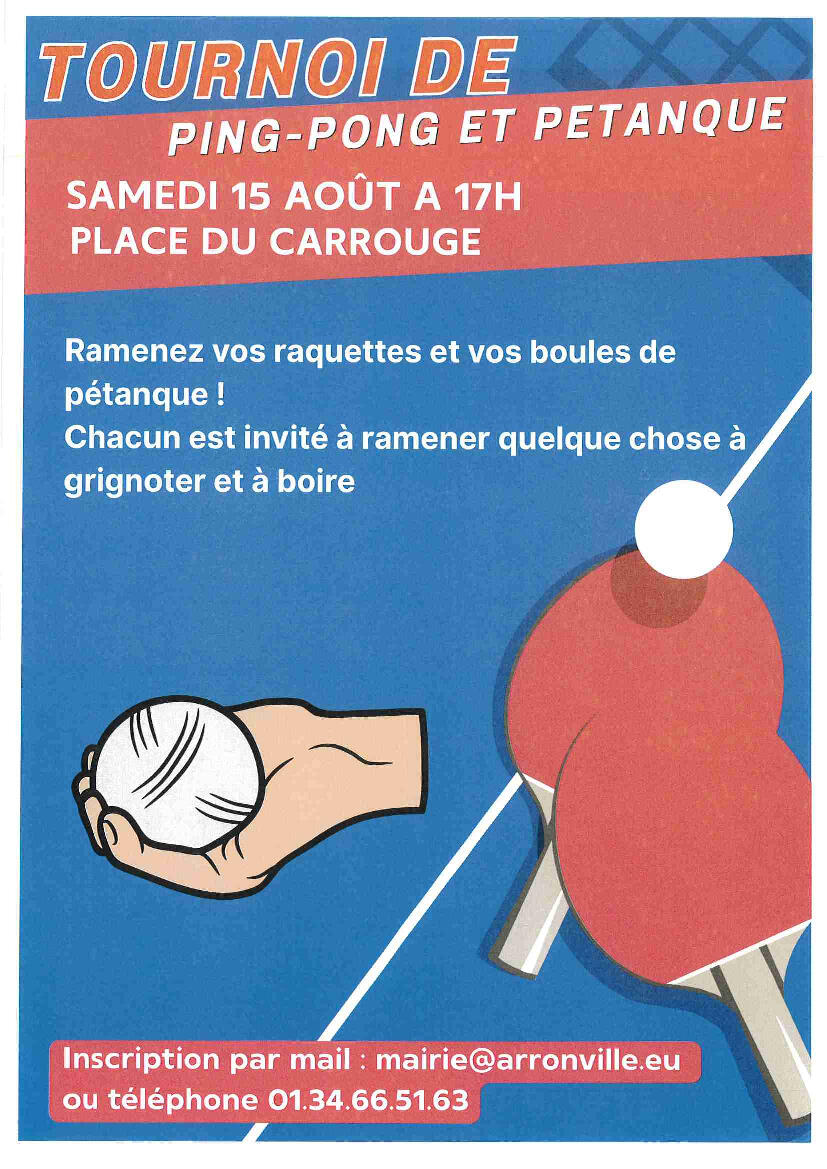 TOURNOI DE
PING-PONG ET PETANQUE

SAMEDI 15 AOÛT A 17H
PLACE DU CARROUGE

Ramenez vos raquettes et vos boules de pétanque !
Chacun est invité à ramener quelque chose à grignoter et à boire

Inscription par mail : mairie@arronville.eu
ou téléphone 01.34.66.51.63